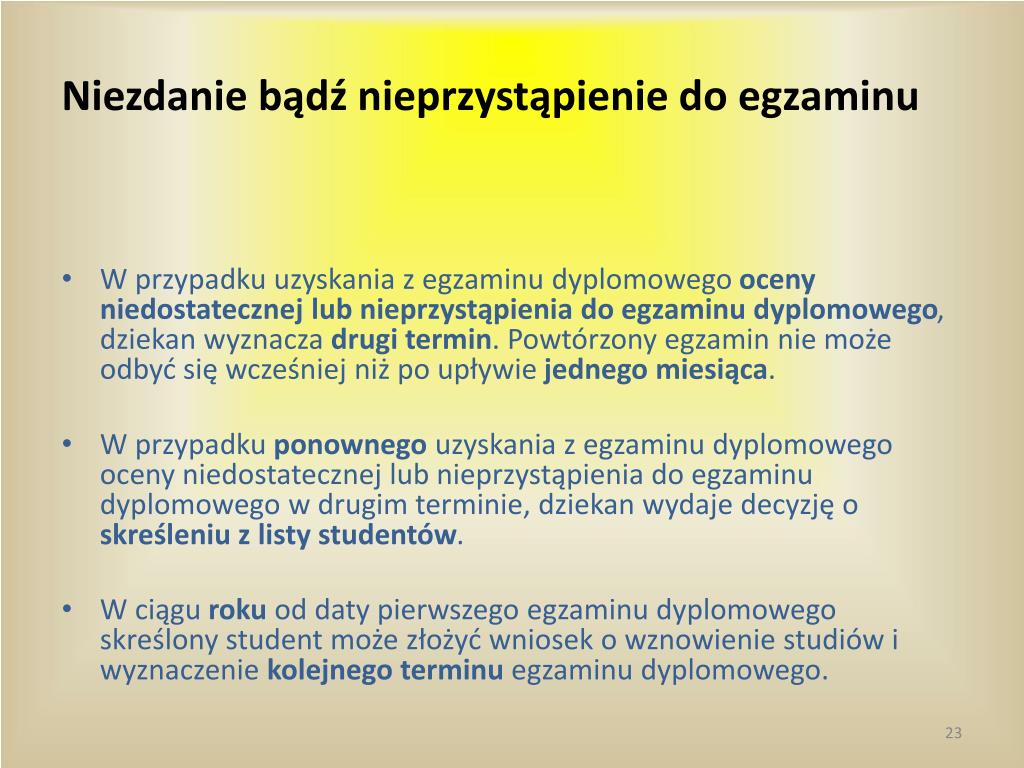 Niezdanie bądź nieprzystąpienie do egzaminu

• W przypadku uzyskania z egzaminu dyplomowego oceny niedostatecznej lub nieprzystąpienia do egzaminu dyplomowego, dziekan wyznacza drugi termin. Powtórzony egzamin nie może odbyć się wcześniej niż po upływie jednego miesiąca.

• W przypadku ponownego uzyskania z egzaminu dyplomowego oceny niedostatecznej lub nieprzystąpienia do egzaminu dyplomowego w drugim terminie, dziekan wydaje decyzję o skreśleniu z listy studentów.

• W ciągu roku od daty pierwszego egzaminu dyplomowego skreślony student może złożyć wniosek o wznowienie studiów i wyznaczenie kolejnego terminu egzaminu dyplomowego.

23